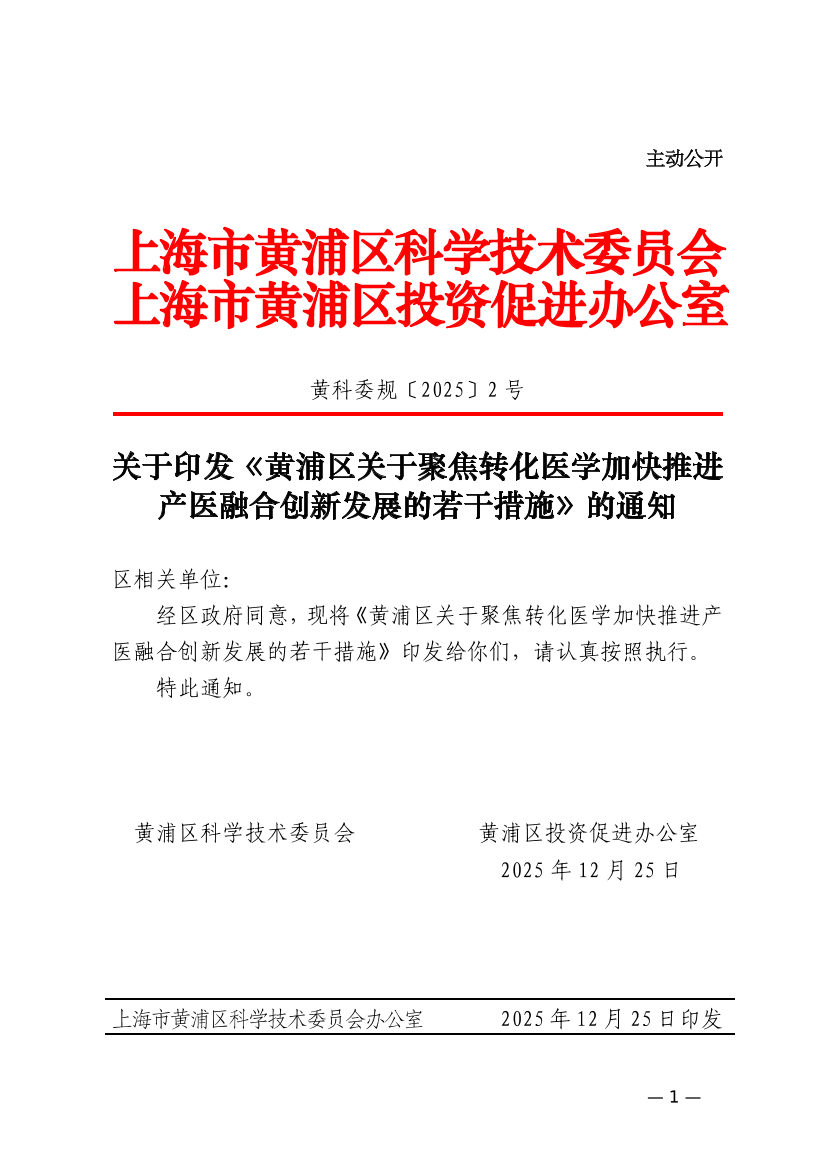 主动公开

上海市黄浦区科学技术委员会
上海市黄浦区投资促进办公室

黄科委规〔2025〕2号

关于印发《黄浦区关于聚焦转化医学加快推进产医融合创新发展的若干措施》的通知

区相关单位：

经区政府同意，现将《黄浦区关于聚焦转化医学加快推进产医融合创新发展的若干措施》印发给你们，请认真按照执行。

特此通知。

黄浦区科学技术委员会 黄浦区投资促进办公室

2025年12月25日

上海市黄浦区科学技术委员会办公室 2025年12月25日印发

—1—